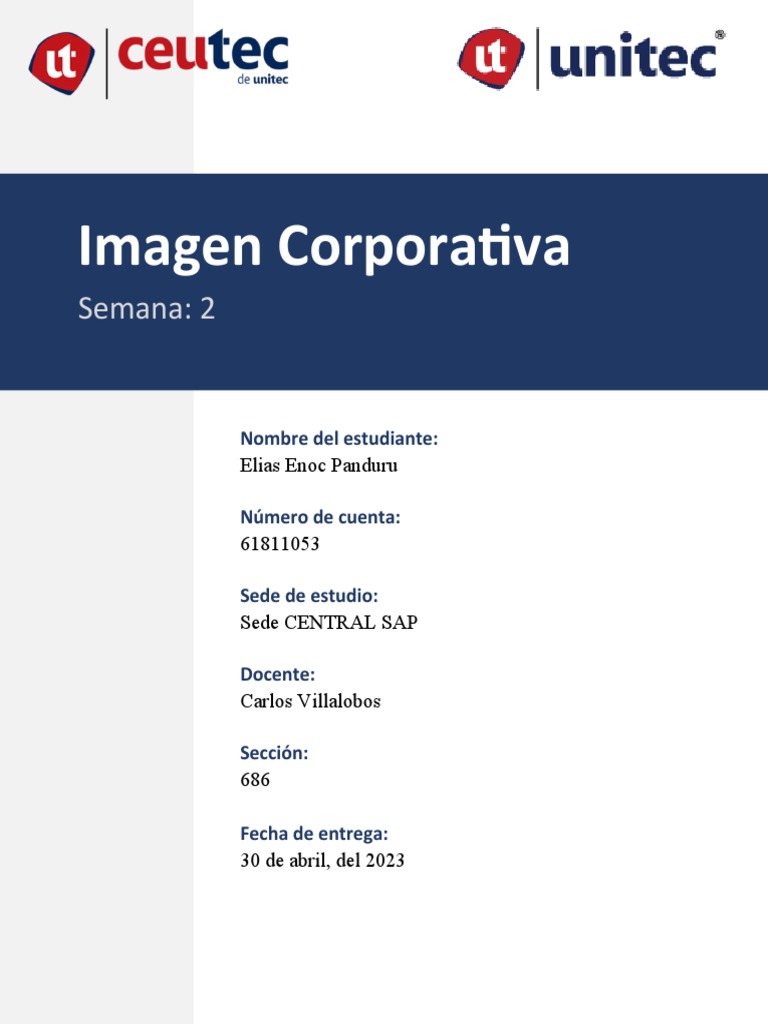 ut ceutec
de unitec

ut unitec®

Imagen Corporativa

Semana: 2

Nombre del estudiante:
Elias Enoc Panduru

Número de cuenta:
61811053

Sede de estudio:
Sede CENTRAL SAP

Docente:
Carlos Villalobos

Sección:
686

Fecha de entrega:
30 de abril, del 2023